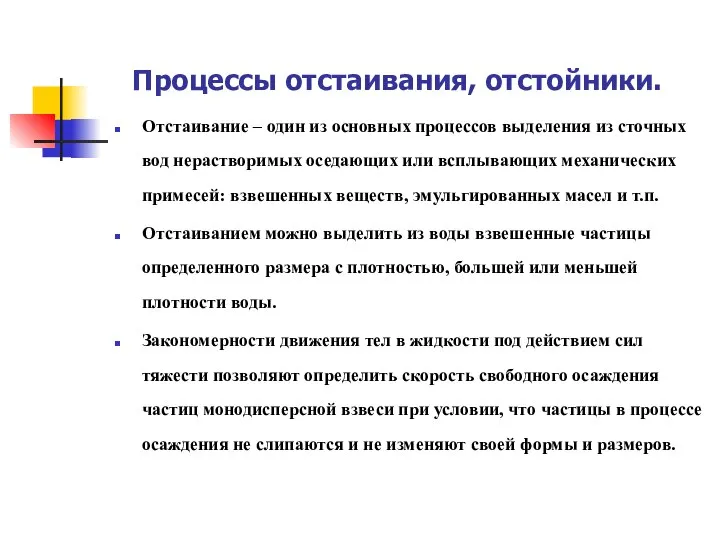 Процессы отстаивания, отстойники.

Отстаивание – один из основных процессов выделения из сточных вод нерастворимых оседающих или всплывающих механических примесей: взвешенных веществ, эмульгированных масел и т.п.

Отстаиванием можно выделить из воды взвешенные частицы определенного размера с плотностью, большей или меньшей плотности воды.

Закономерности движения тел в жидкости под действием сил тяжести позволяют определить скорость свободного осаждения частиц монодисперсной взвеси при условии, что частицы в процессе осаждения не слипаются и не изменяют своей формы и размеров.